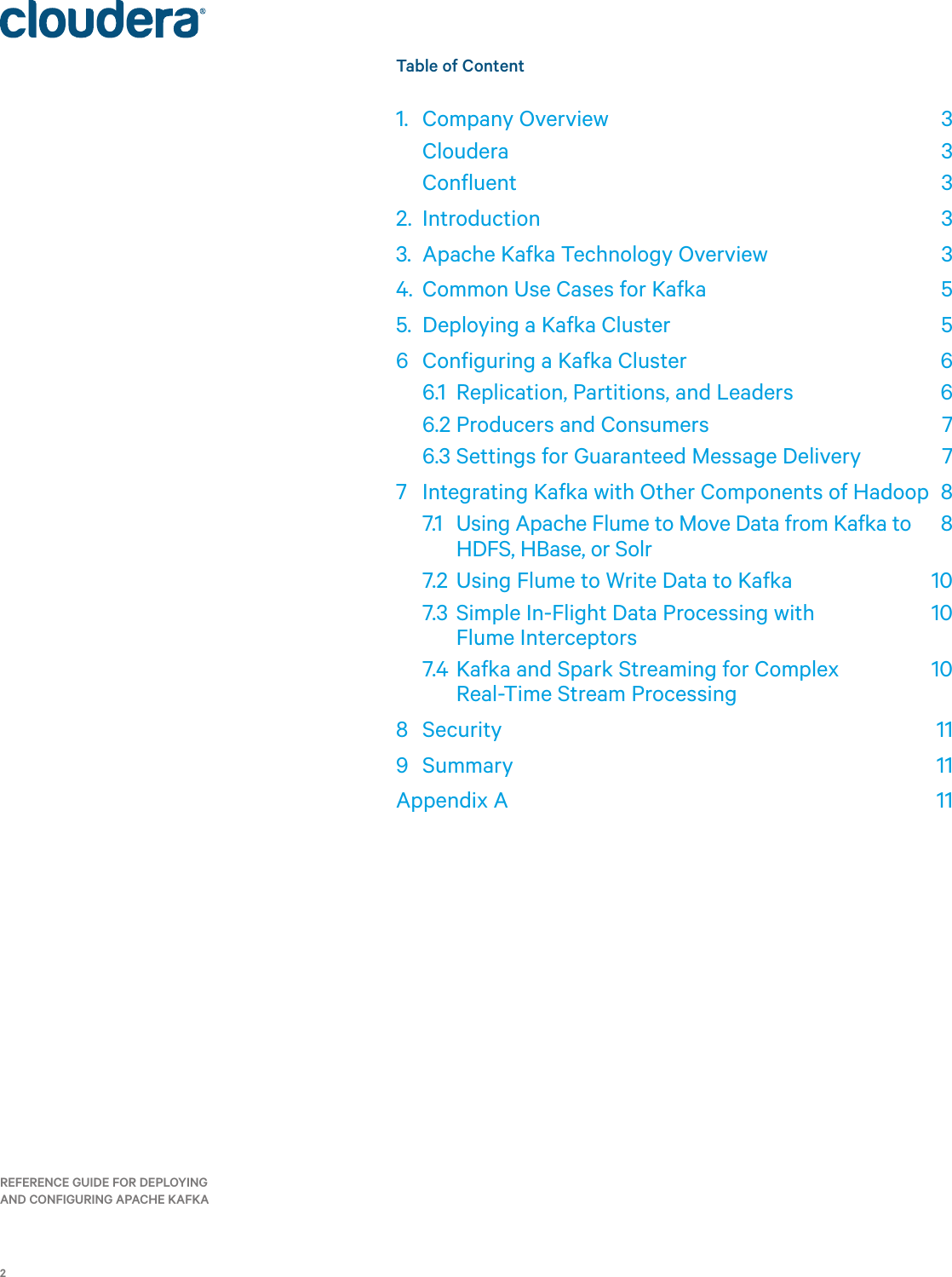 cloudera®

Table of Content

1. Company Overview 3
Cloudera 3
Confluent 3
2. Introduction 3
3. Apache Kafka Technology Overview 3
4. Common Use Cases for Kafka 5
5. Deploying a Kafka Cluster 5
6 Configuring a Kafka Cluster 6
6.1 Replication, Partitions, and Leaders 6
6.2 Producers and Consumers 7
6.3 Settings for Guaranteed Message Delivery 7
7 Integrating Kafka with Other Components of Hadoop 8
7.1 Using Apache Flume to Move Data from Kafka to HDFS, HBase, or Solr 8
7.2 Using Flume to Write Data to Kafka 10
7.3 Simple In-Flight Data Processing with Flume Interceptors 10
7.4 Kafka and Spark Streaming for Complex Real-Time Stream Processing 10
8 Security 11
9 Summary 11
Appendix A 11

REFERENCE GUIDE FOR DEPLOYING AND CONFIGURING APACHE KAFKA

2